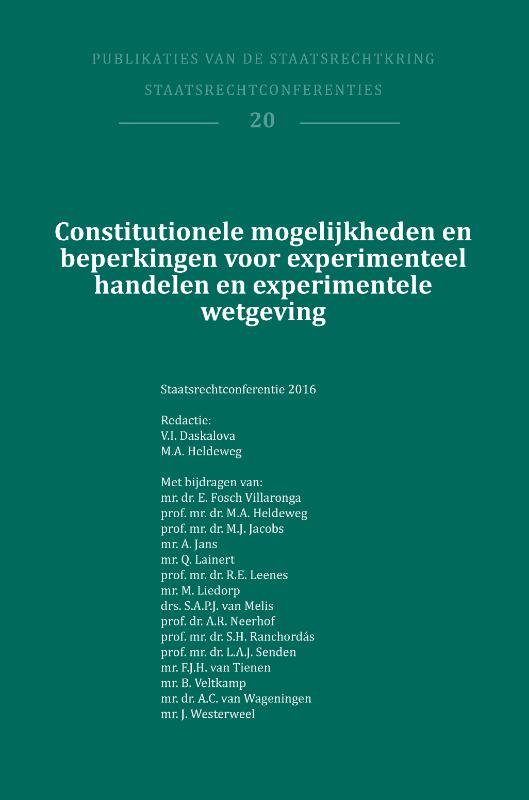 PUBLIKATIES VAN DE STAATSRECHTKRING

STAATSRECHTCONFERENTIES

20

Constitutionele mogelijkheden en beperkingen voor experimenteel handelen en experimentele wetgeving

Staatsrechtconferentie 2016

Redactie:
V.I. Daskalova
M.A. Heldeweg

Met bijdragen van:
mr. dr. E. Fosch Villaronga
prof. mr. dr. M.A. Heldeweg
prof. mr. dr. M.J. Jacobs
mr. A. Jans
mr. Q. Lainert
prof. mr. dr. R.E. Leenes
mr. M. Liedorp
drs. S.A.P.J. van Melis
prof. dr. A.R. Neerhof
prof. mr. dr. S.H. Ranchordás
prof. mr. dr. L.A.J. Senden
mr. F.J.H. van Tienen
mr. B. Veltkamp
mr. dr. A.C. van Wageningen
mr. J. Westerweel